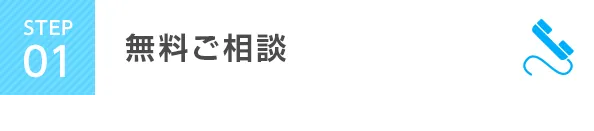 STEP
01
無料ご相談